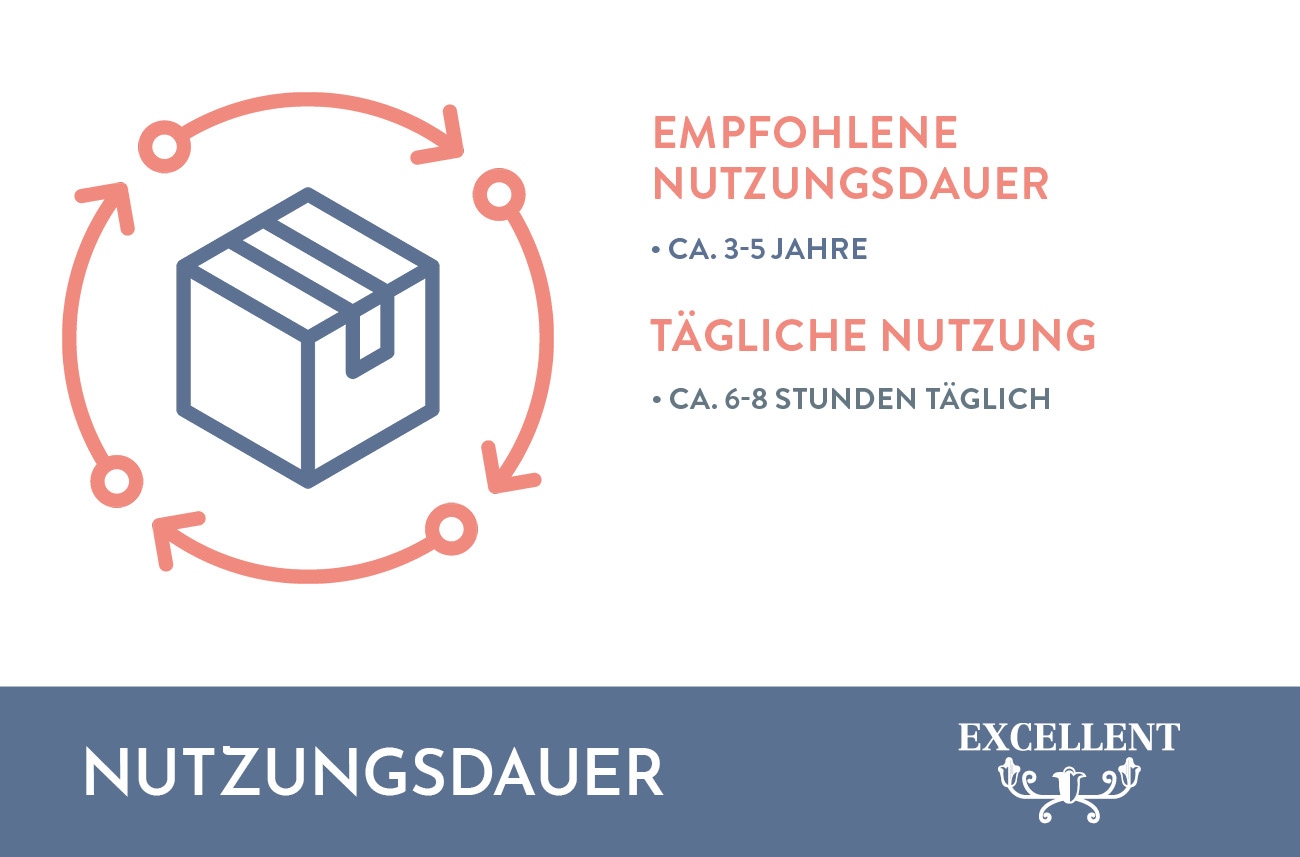 EMPFOHLENE NUTZUNGSDAUER

• CA. 3-5 JAHRE

TÄGLICHE NUTZUNG

• CA. 6-8 STUNDEN TÄGLICH

NUTZUNGSDAUER

EXCELLENT